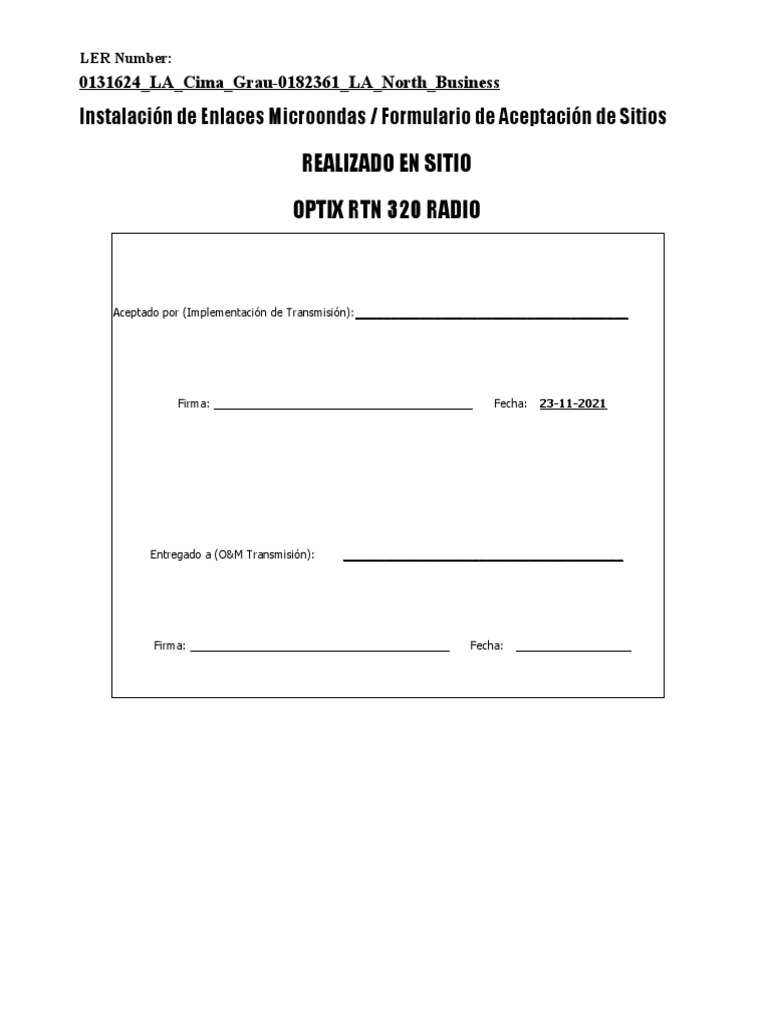 LER Number:
0131624_LA_Cima_Grau-0182361_LA_North_Business

Instalación de Enlaces Microondas / Formulario de Aceptación de Sitios

REALIZADO EN SITIO

OPTIX RTN 320 RADIO

Aceptado por (Implementación de Transmisión): ____

Firma: ____ Fecha: 23-11-2021

Entregado a (O&M Transmisión): ____

Firma: ____ Fecha: ____